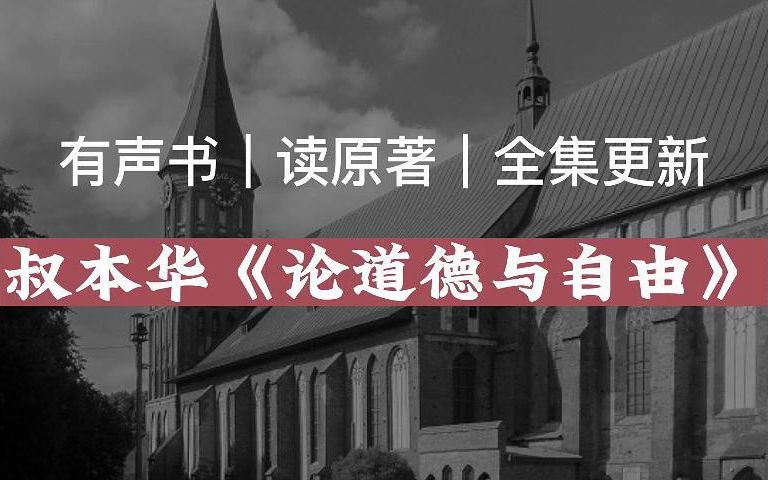 有声书｜读原著｜全集更新

叔本华《论道德与自由》